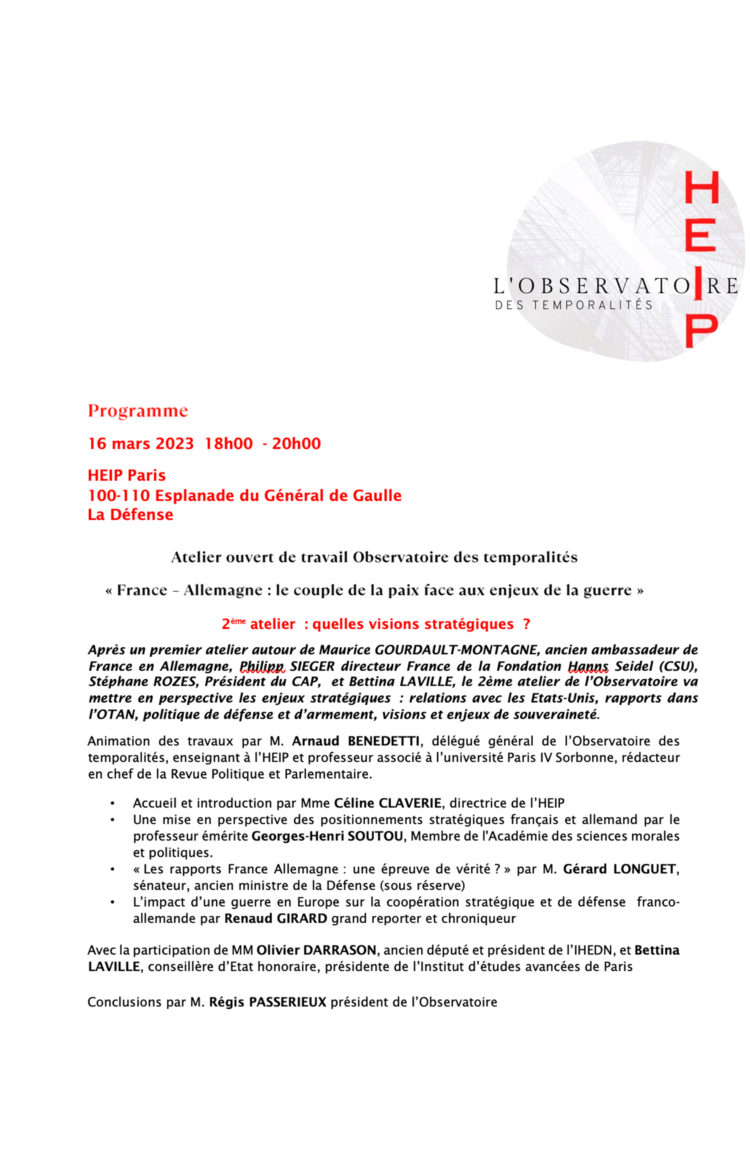 HEIP
L'OBSERVATOIRE
DES TEMPORALITÉS

Programme

16 mars 2023 18h00 - 20h00

HEIP Paris
100-110 Esplanade du Général de Gaulle
La Défense

Atelier ouvert de travail Observatoire des temporalités

« France – Allemagne : le couple de la paix face aux enjeux de la guerre »

2ème atelier : quelles visions stratégiques ?

Après un premier atelier autour de Maurice GOURDAULT-MONTAGNE, ancien ambassadeur de France en Allemagne, Philipp SIEGER directeur France de la Fondation Hanns Seidel (CSU), Stéphane ROZES, Président du CAP, et Bettina LAVILLE, le 2ème atelier de l'Observatoire va mettre en perspective les enjeux stratégiques : relations avec les Etats-Unis, rapports dans l'OTAN, politique de défense et d'armement, visions et enjeux de souveraineté.

Animation des travaux par M. Arnaud BENEDETTI, délégué général de l'Observatoire des temporalités, enseignant à l'HEIP et professeur associé à l'université Paris IV Sorbonne, rédacteur en chef de la Revue Politique et Parlementaire.

• Accueil et introduction par Mme Céline CLAVERIE, directrice de l'HEIP
• Une mise en perspective des positionnements stratégiques français et allemand par le professeur émérite Georges-Henri SOUTOU, Membre de l'Académie des sciences morales et politiques.
• « Les rapports France Allemagne : une épreuve de vérité ? » par M. Gérard LONGUET, sénateur, ancien ministre de la Défense (sous réserve)
• L'impact d'une guerre en Europe sur la coopération stratégique et de défense franco-allemande par Renaud GIRARD grand reporter et chroniqueur

Avec la participation de MM Olivier DARRASON, ancien député et président de l'IHEDN, et Bettina LAVILLE, conseillère d'Etat honoraire, présidente de l'Institut d'études avancées de Paris

Conclusions par M. Régis PASSERIEUX président de l'Observatoire